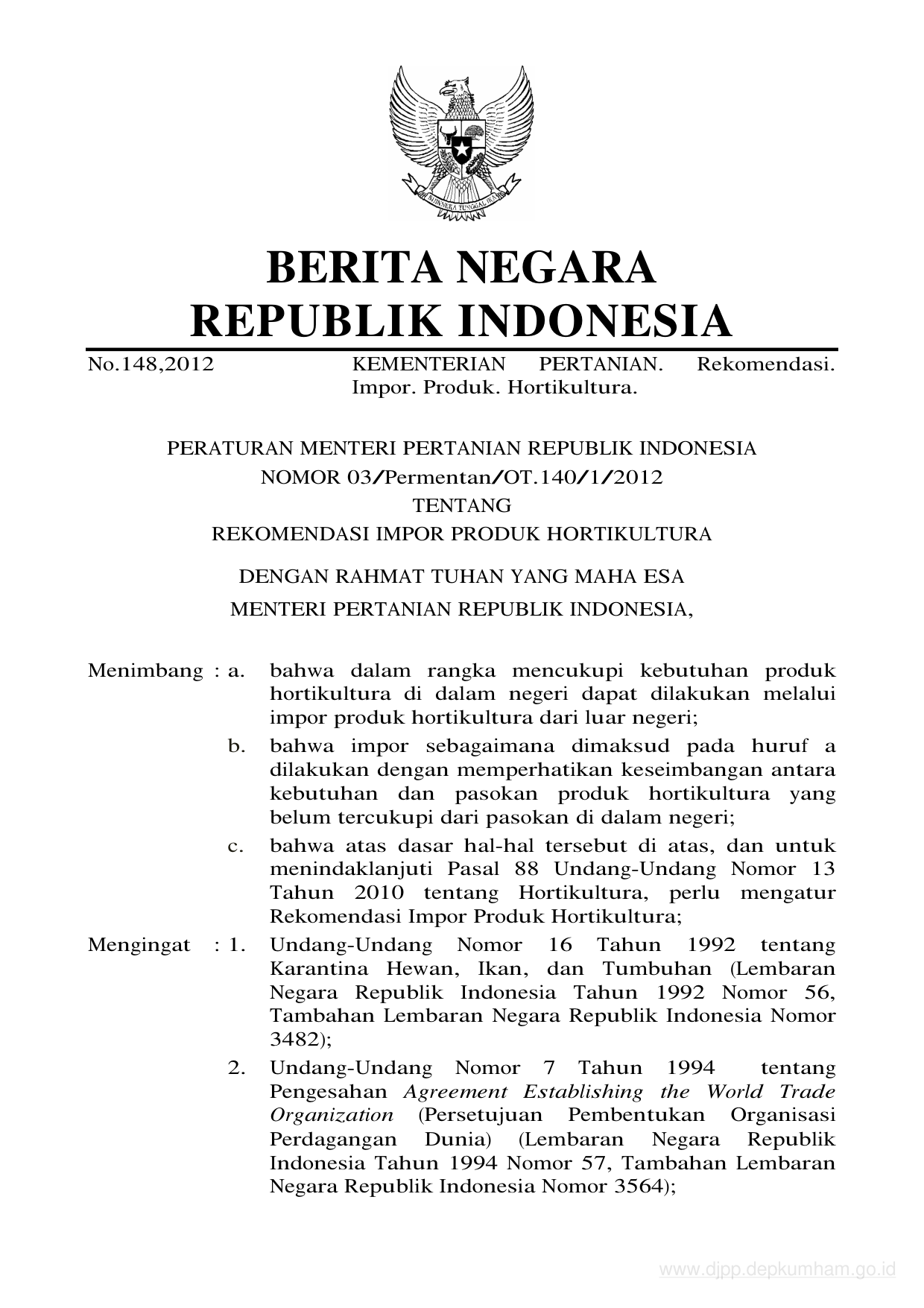 BHINNEKA TUNGGAL IKA

BERITA NEGARA
REPUBLIK INDONESIA

No.148,2012 KEMENTERIAN PERTANIAN. Rekomendasi. Impor. Produk. Hortikultura.

PERATURAN MENTERI PERTANIAN REPUBLIK INDONESIA
NOMOR 03/Permentan/OT.140/1/2012
TENTANG
REKOMENDASI IMPOR PRODUK HORTIKULTURA

DENGAN RAHMAT TUHAN YANG MAHA ESA
MENTERI PERTANIAN REPUBLIK INDONESIA,

Menimbang : a. bahwa dalam rangka mencukupi kebutuhan produk hortikultura di dalam negeri dapat dilakukan melalui impor produk hortikultura dari luar negeri;

b. bahwa impor sebagaimana dimaksud pada huruf a dilakukan dengan memperhatikan keseimbangan antara kebutuhan dan pasokan produk hortikultura yang belum tercukupi dari pasokan di dalam negeri;

c. bahwa atas dasar hal-hal tersebut di atas, dan untuk menindaklanjuti Pasal 88 Undang-Undang Nomor 13 Tahun 2010 tentang Hortikultura, perlu mengatur Rekomendasi Impor Produk Hortikultura;

Mengingat : 1. Undang-Undang Nomor 16 Tahun 1992 tentang Karantina Hewan, Ikan, dan Tumbuhan (Lembaran Negara Republik Indonesia Tahun 1992 Nomor 56, Tambahan Lembaran Negara Republik Indonesia Nomor 3482);

2. Undang-Undang Nomor 7 Tahun 1994 tentang Pengesahan Agreement Establishing the World Trade Organization (Persetujuan Pembentukan Organisasi Perdagangan Dunia) (Lembaran Negara Republik Indonesia Tahun 1994 Nomor 57, Tambahan Lembaran Negara Republik Indonesia Nomor 3564);

www.djpp.depkumham.go.id